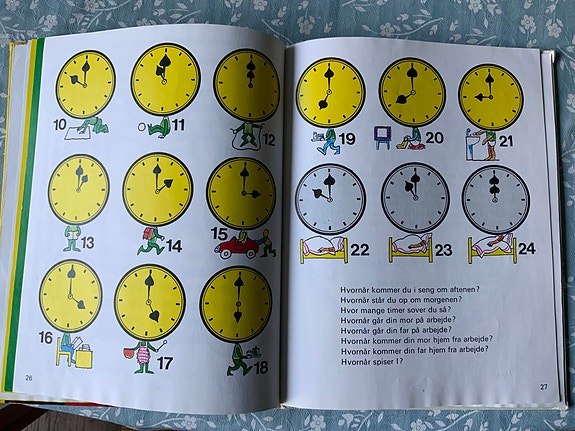 10

11

12

13

14

15

16

17

18

26

19

20

21

22

23

24

Hvornår kommer du i seng om aftenen?
Hvornår står du op om morgenen?
Hvor mange timer sover du så?
Hvornår går din mor på arbejde?
Hvornår går din far på arbejde?
Hvornår kommer din mor hjem fra arbejde?
Hvornår kommer din far hjem fra arbejde?
Hvornår spiser I?

27